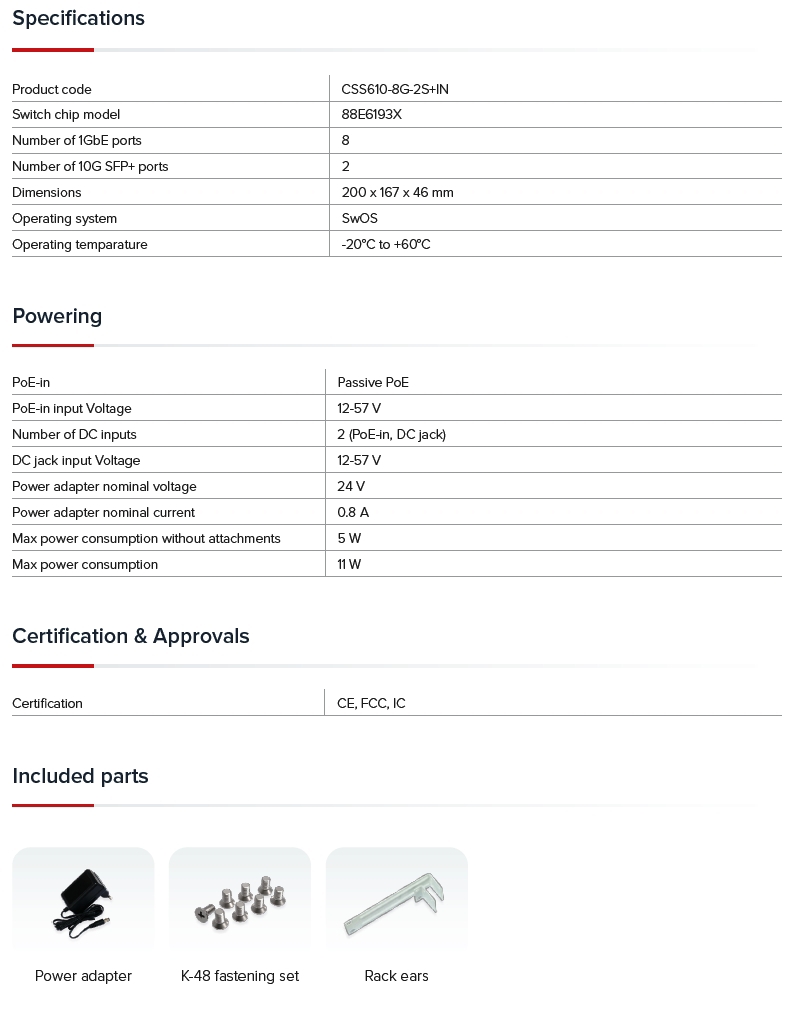 Specifications

| | |
|---|---|
| Product code | CSS610-8G-2S+IN |
| Switch chip model | 88E6193X |
| Number of 1GbE ports | 8 |
| Number of 10G SFP+ ports | 2 |
| Dimensions | 200 x 167 x 46 mm |
| Operating system | SwOS |
| Operating temparature | -20°C to +60°C |

Powering

| | |
|---|---|
| PoE-in | Passive PoE |
| PoE-in input Voltage | 12-57 V |
| Number of DC inputs | 2 (PoE-in, DC jack) |
| DC jack input Voltage | 12-57 V |
| Power adapter nominal voltage | 24 V |
| Power adapter nominal current | 0.8 A |
| Max power consumption without attachments | 5 W |
| Max power consumption | 11 W |

Certification & Approvals

| | |
|---|---|
| Certification | CE, FCC, IC |

Included parts

Power adapter

K-48 fastening set

Rack ears